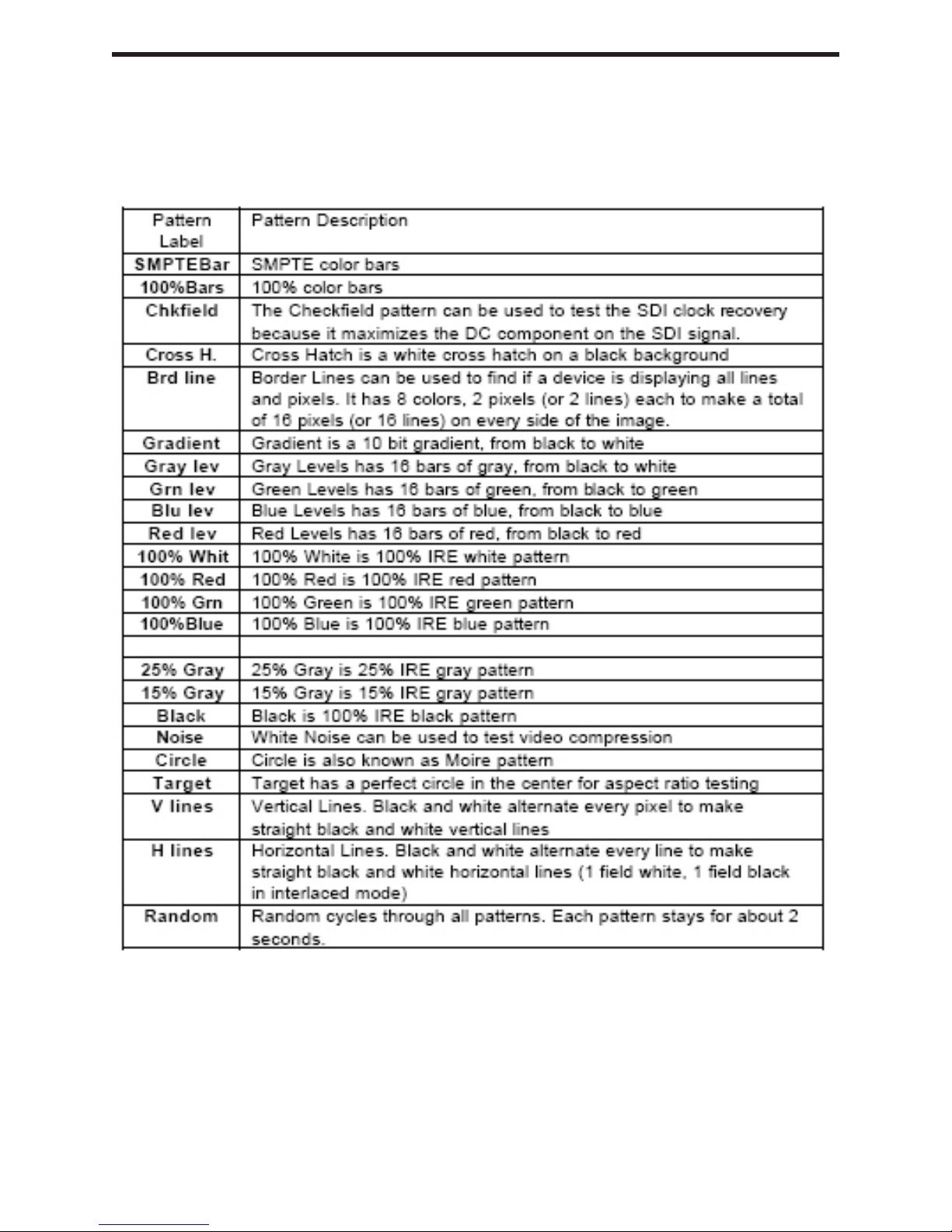 | Pattern Label | Pattern Description |
|---|---|
| SMPTEBar | SMPTE color bars |
| 100%Bars | 100% color bars |
| Chkfield | The Checkfield pattern can be used to test the SDI clock recovery because it maximizes the DC component on the SDI signal. |
| Cross H. | Cross Hatch is a white cross hatch on a black background |
| Brd line | Border Lines can be used to find if a device is displaying all lines and pixels. It has 8 colors, 2 pixels (or 2 lines) each to make a total of 16 pixels (or 16 lines) on every side of the image. |
| Gradient | Gradient is a 10 bit gradient, from black to white |
| Gray lev | Gray Levels has 16 bars of gray, from black to white |
| Grn lev | Green Levels has 16 bars of green, from black to green |
| Blu lev | Blue Levels has 16 bars of blue, from black to blue |
| Red lev | Red Levels has 16 bars of red, from black to red |
| 100% Whit | 100% White is 100% IRE white pattern |
| 100% Red | 100% Red is 100% IRE red pattern |
| 100% Grn | 100% Green is 100% IRE green pattern |
| 100%Blue | 100% Blue is 100% IRE blue pattern |
| | |
| 25% Gray | 25% Gray is 25% IRE gray pattern |
| 15% Gray | 15% Gray is 15% IRE gray pattern |
| Black | Black is 100% IRE black pattern |
| Noise | White Noise can be used to test video compression |
| Circle | Circle is also known as Moire pattern |
| Target | Target has a perfect circle in the center for aspect ratio testing |
| V lines | Vertical Lines. Black and white alternate every pixel to make straight black and white vertical lines |
| H lines | Horizontal Lines. Black and white alternate every line to make straight black and white horizontal lines (1 field white, 1 field black in interlaced mode) |
| Random | Random cycles through all patterns. Each pattern stays for about 2 seconds. |